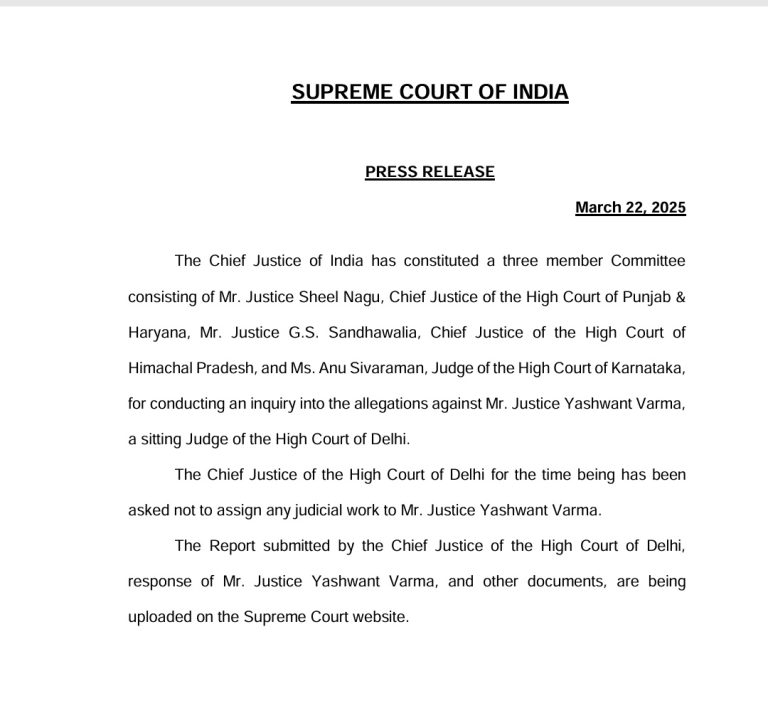 SUPREME COURT OF INDIA

PRESS RELEASE

March 22, 2025

The Chief Justice of India has constituted a three member Committee consisting of Mr. Justice Sheel Nagu, Chief Justice of the High Court of Punjab & Haryana, Mr. Justice G.S. Sandhawalia, Chief Justice of the High Court of Himachal Pradesh, and Ms. Anu Sivaraman, Judge of the High Court of Karnataka, for conducting an inquiry into the allegations against Mr. Justice Yashwant Varma, a sitting Judge of the High Court of Delhi.

The Chief Justice of the High Court of Delhi for the time being has been asked not to assign any judicial work to Mr. Justice Yashwant Varma.

The Report submitted by the Chief Justice of the High Court of Delhi, response of Mr. Justice Yashwant Varma, and other documents, are being uploaded on the Supreme Court website.